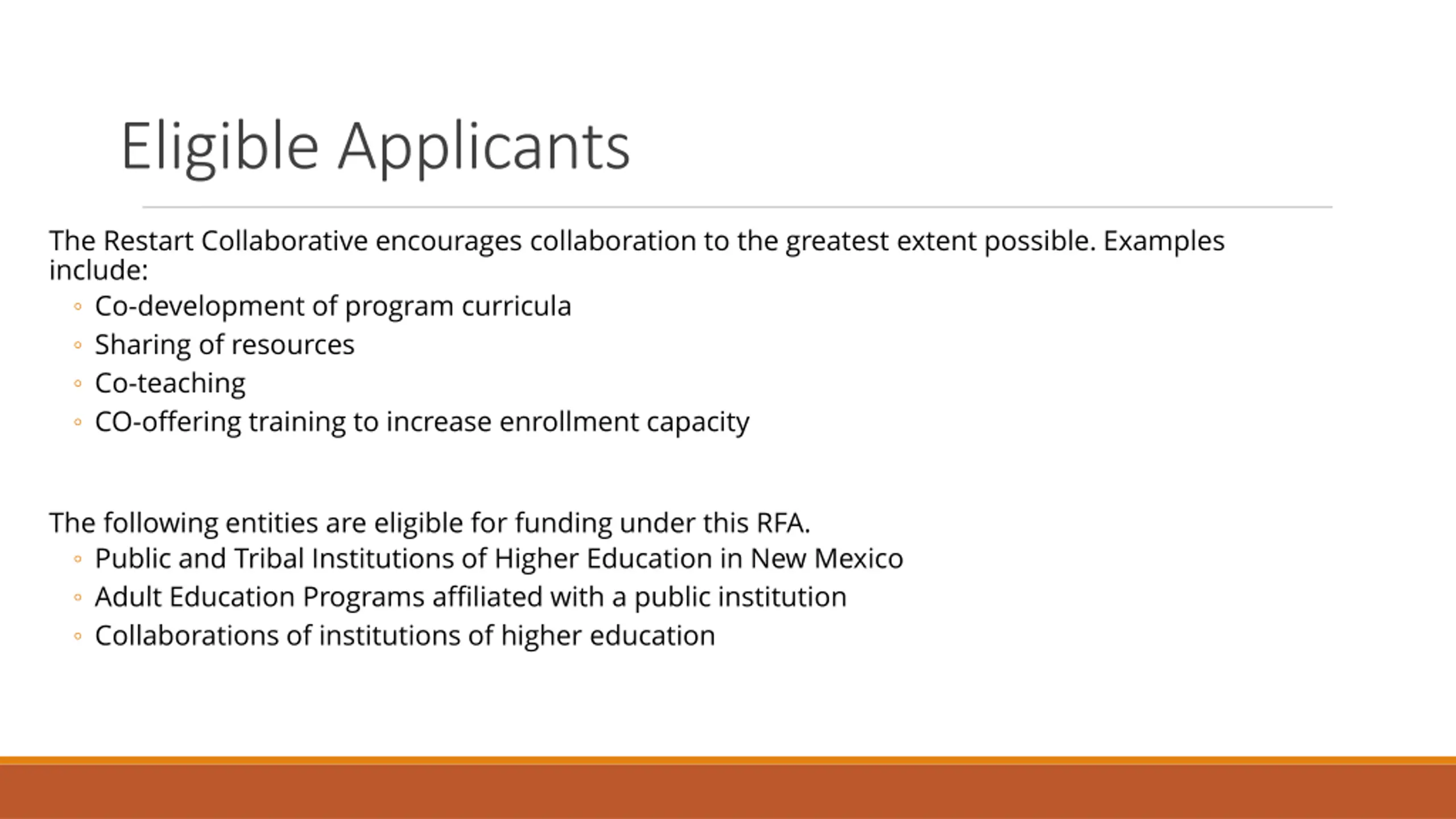 Eligible Applicants

The Restart Collaborative encourages collaboration to the greatest extent possible. Examples include:

◦ Co-development of program curricula
◦ Sharing of resources
◦ Co-teaching
◦ CO-offering training to increase enrollment capacity

The following entities are eligible for funding under this RFA.

◦ Public and Tribal Institutions of Higher Education in New Mexico
◦ Adult Education Programs affiliated with a public institution
◦ Collaborations of institutions of higher education